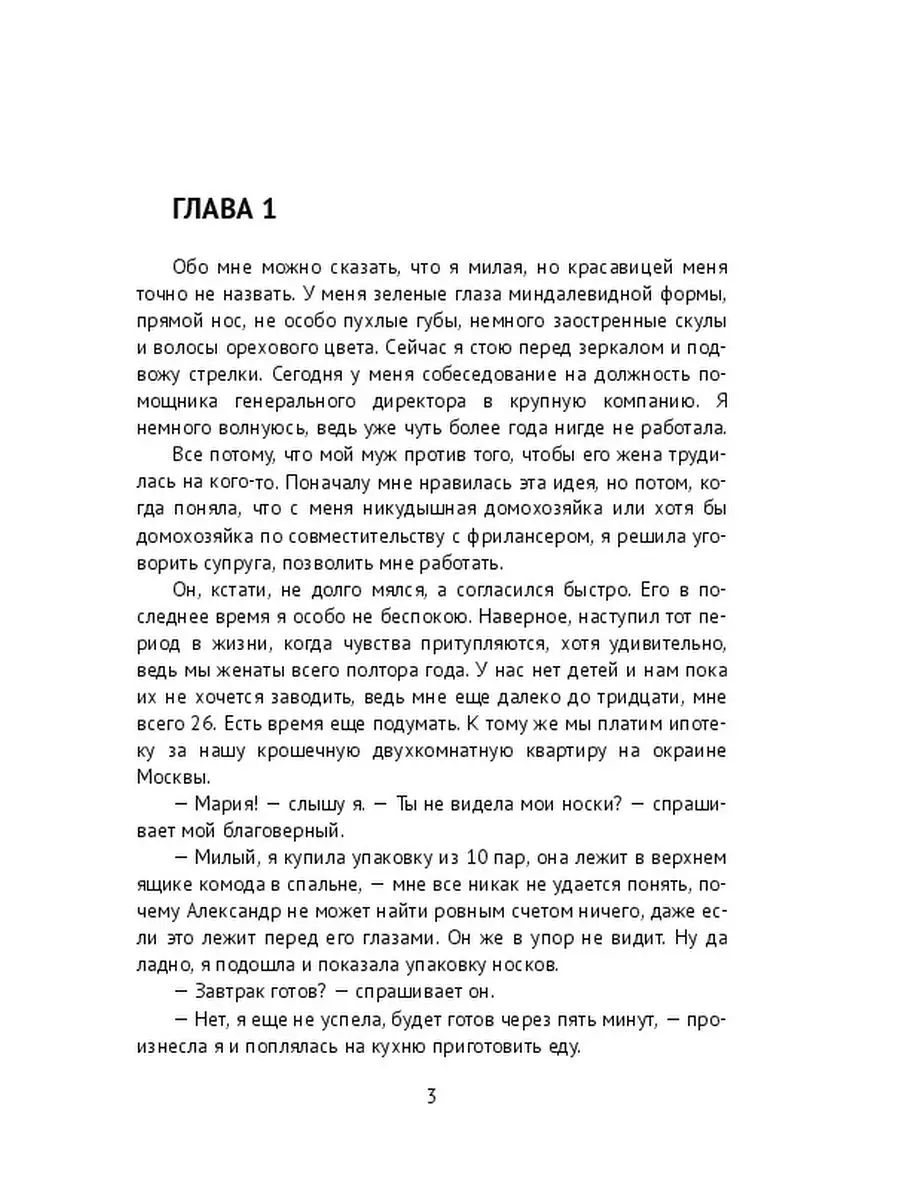 ГЛАВА 1

Обо мне можно сказать, что я милая, но красавицей меня точно не назвать. У меня зеленые глаза миндалевидной формы, прямой нос, не особо пухлые губы, немного заостренные скулы и волосы орехового цвета. Сейчас я стою перед зеркалом и подвожу стрелки. Сегодня у меня собеседование на должность помощника генерального директора в крупную компанию. Я немного волнуюсь, ведь уже чуть более года нигде не работала.

Все потому, что мой муж против того, чтобы его жена трудилась на кого-то. Поначалу мне нравилась эта идея, но потом, когда поняла, что с меня никудышная домохозяйка или хотя бы домохозяйка по совместительству с фрилансером, я решила уговорить супруга, позволить мне работать.

Он, кстати, не долго мялся, а согласился быстро. Его в последнее время я особо не беспокою. Наверное, наступил тот период в жизни, когда чувства притупляются, хотя удивительно, ведь мы женаты всего полтора года. У нас нет детей и нам пока их не хочется заводить, ведь мне еще далеко до тридцати, мне всего 26. Есть время еще подумать. К тому же мы платим ипотеку за нашу крошечную двухкомнатную квартиру на окраине Москвы.

— Мария! — слышу я. — Ты не видела мои носки? — спрашивает мой благоверный.

— Милый, я купила упаковку из 10 пар, она лежит в верхнем ящике комода в спальне, — мне все никак не удается понять, почему Александр не может найти ровным счетом ничего, даже если это лежит перед его глазами. Он же в упор не видит. Ну да ладно, я подошла и показала упаковку носков.

— Завтрак готов? — спрашивает он.

— Нет, я еще не успела, будет готов через пять минут, — произнесла я и поплялась на кухню приготовить еду.

3